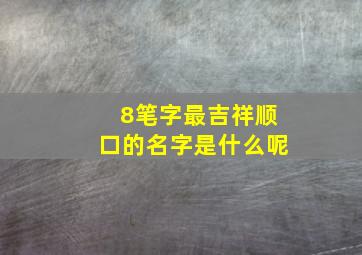 8笔字最吉祥顺口的名字是什么呢